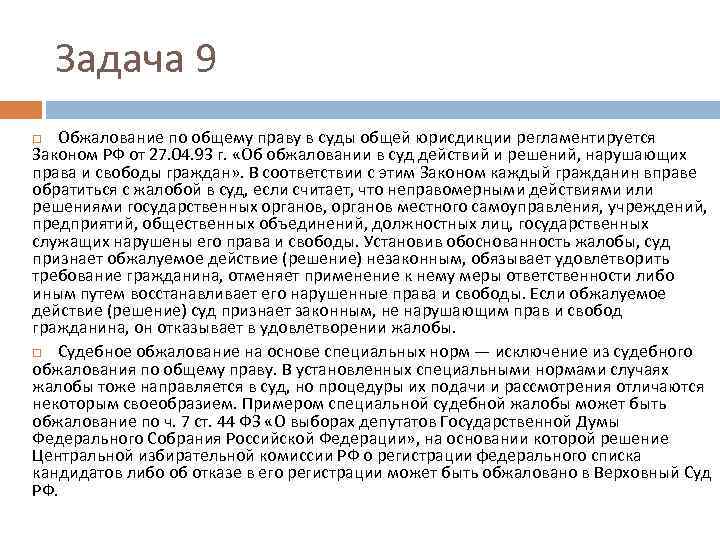 Задача 9

Обжалование по общему праву в суды общей юрисдикции регламентируется Законом РФ от 27.04.93 г. «Об обжаловании в суд действий и решений, нарушающих права и свободы граждан». В соответствии с этим Законом каждый гражданин вправе обратиться с жалобой в суд, если считает, что неправомерными действиями или решениями государственных органов, органов местного самоуправления, учреждений, предприятий, общественных объединений, должностных лиц, государственных служащих нарушены его права и свободы. Установив обоснованность жалобы, суд признает обжалуемое действие (решение) незаконным, обязывает удовлетворить требование гражданина, отменяет применение к нему меры ответственности либо иным путем восстанавливает его нарушенные права и свободы. Если обжалуемое действие (решение) суд признает законным, не нарушающим прав и свобод гражданина, он отказывает в удовлетворении жалобы.

Судебное обжалование на основе специальных норм — исключение из судебного обжалования по общему праву. В установленных специальными нормами случаях жалобы тоже направляется в суд, но процедуры их подачи и рассмотрения отличаются некоторым своеобразием. Примером специальной судебной жалобы может быть обжалование по ч. 7 ст. 44 ФЗ «О выборах депутатов Государственной Думы Федерального Собрания Российской Федерации», на основании которой решение Центральной избирательной комиссии РФ о регистрации федерального списка кандидатов либо об отказе в его регистрации может быть обжаловано в Верховный Суд РФ.